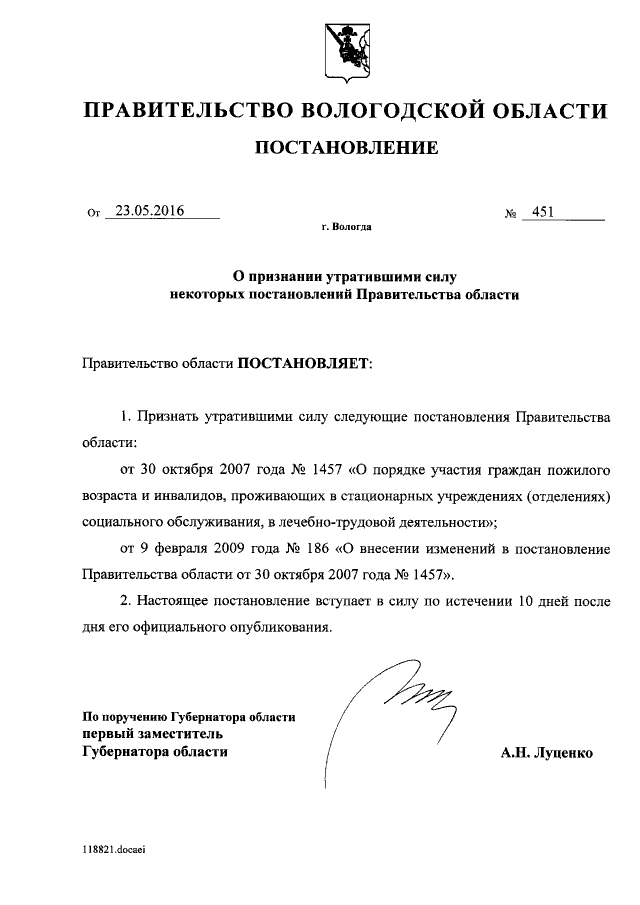 ПРАВИТЕЛЬСТВО ВОЛОГОДСКОЙ ОБЛАСТИ

ПОСТАНОВЛЕНИЕ

От 23.05.2016 № 451

г. Вологда

О признании утратившими силу некоторых постановлений Правительства области

Правительство области ПОСТАНОВЛЯЕТ:

1. Признать утратившими силу следующие постановления Правительства области:

от 30 октября 2007 года № 1457 «О порядке участия граждан пожилого возраста и инвалидов, проживающих в стационарных учреждениях (отделениях) социального обслуживания, в лечебно-трудовой деятельности»;

от 9 февраля 2009 года № 186 «О внесении изменений в постановление Правительства области от 30 октября 2007 года № 1457».

2. Настоящее постановление вступает в силу по истечении 10 дней после дня его официального опубликования.

По поручению Губернатора области
первый заместитель
Губернатора области

А.Н. Луценко

118821.docaei